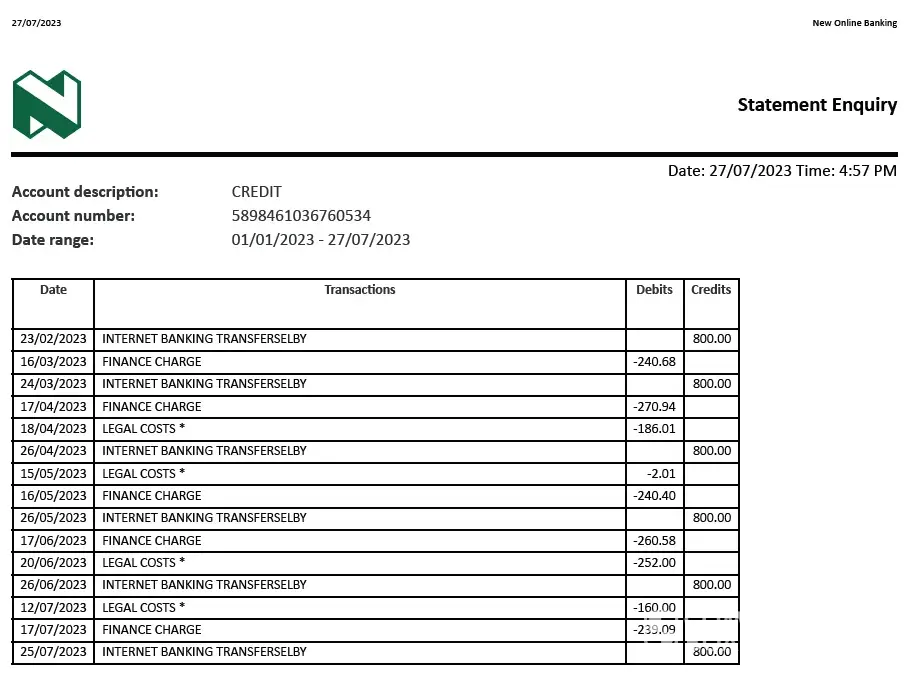 27/07/2023

New Online Banking

Statement Enquiry

Date: 27/07/2023 Time: 4:57 PM

Account description: CREDIT
Account number: 5898461036760534
Date range: 01/01/2023 - 27/07/2023

| Date | Transactions | Debits | Credits |
|---|---|---|---|
| 23/02/2023 | INTERNET BANKING TRANSFERSELBY | | 800.00 |
| 16/03/2023 | FINANCE CHARGE | -240.68 | |
| 24/03/2023 | INTERNET BANKING TRANSFERSELBY | | 800.00 |
| 17/04/2023 | FINANCE CHARGE | -270.94 | |
| 18/04/2023 | LEGAL COSTS * | -186.01 | |
| 26/04/2023 | INTERNET BANKING TRANSFERSELBY | | 800.00 |
| 15/05/2023 | LEGAL COSTS * | -2.01 | |
| 16/05/2023 | FINANCE CHARGE | -240.40 | |
| 26/05/2023 | INTERNET BANKING TRANSFERSELBY | | 800.00 |
| 17/06/2023 | FINANCE CHARGE | -260.58 | |
| 20/06/2023 | LEGAL COSTS * | -252.00 | |
| 26/06/2023 | INTERNET BANKING TRANSFERSELBY | | 800.00 |
| 12/07/2023 | LEGAL COSTS * | -160.00 | |
| 17/07/2023 | FINANCE CHARGE | -239.09 | |
| 25/07/2023 | INTERNET BANKING TRANSFERSELBY | | 800.00 |